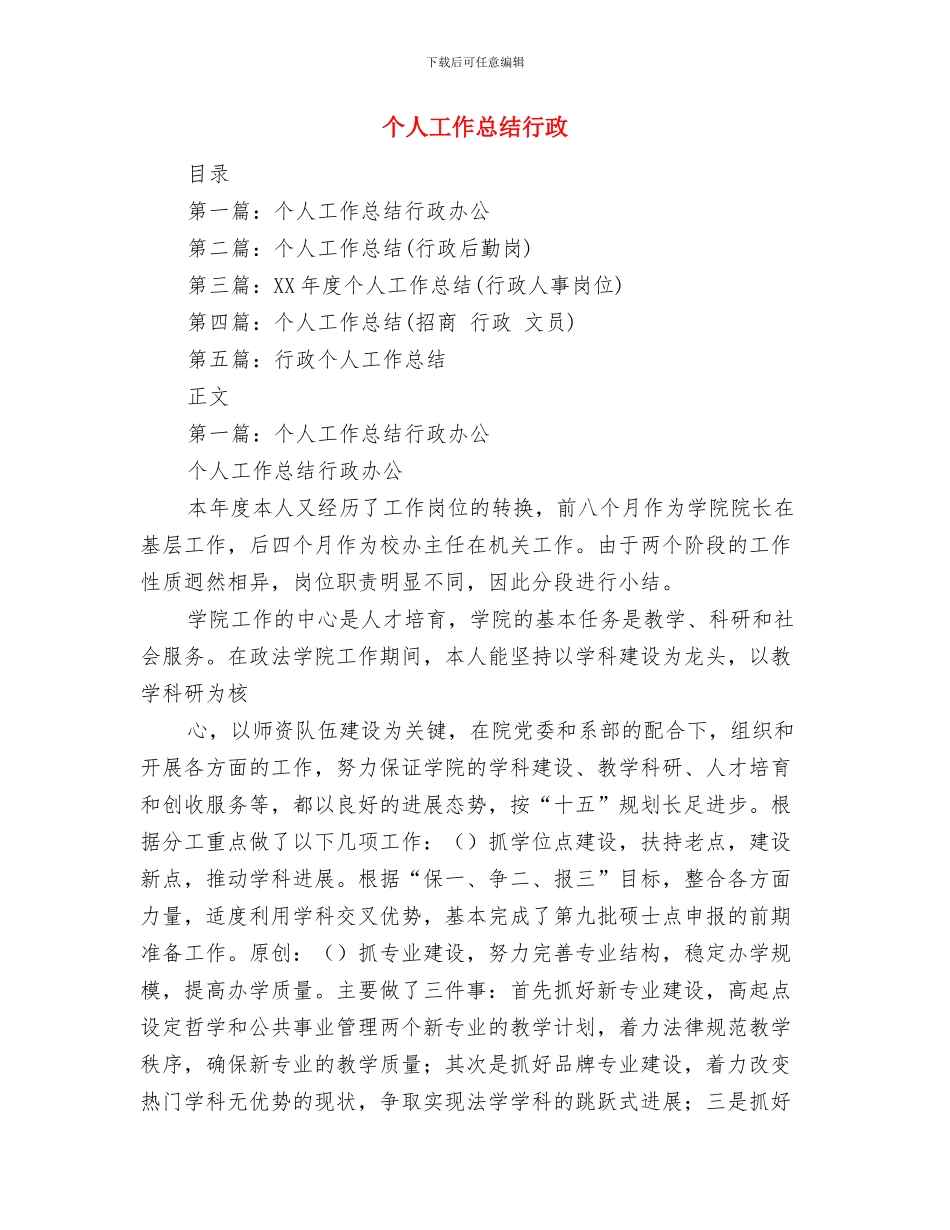 下载后可任意编辑

个人工作总结行政

目录

第一篇：个人工作总结行政办公

第二篇：个人工作总结(行政后勤岗)

第三篇：XX 年度个人工作总结(行政人事岗位)

第四篇：个人工作总结(招商 行政 文员)

第五篇：行政个人工作总结

正文

第一篇：个人工作总结行政办公

个人工作总结行政办公

本年度本人又经历了工作岗位的转换，前八个月作为学院院长在基层工作，后四个月作为校办主任在机关工作。由于两个阶段的工作性质迥然相异，岗位职责明显不同，因此分段进行小结。

学院工作的中心是人才培育，学院的基本任务是教学、科研和社会服务。在政法学院工作期间，本人能坚持以学科建设为龙头，以教学科研为核

心，以师资队伍建设为关键，在院党委和系部的配合下，组织和开展各方面的工作，努力保证学院的学科建设、教学科研、人才培育和创收服务等，都以良好的进展态势，按“十五”规划长足进步。根据分工重点做了以下几项工作：（）抓学位点建设，扶持老点，建设新点，推动学科进展。根据“保一、争二、报三”目标，整合各方面力量，适度利用学科交叉优势，基本完成了第九批硕士点申报的前期准备工作。原创：（）抓专业建设，努力完善专业结构，稳定办学规模，提高办学质量。主要做了三件事：首先抓好新专业建设，高起点设定哲学和公共事业管理两个新专业的教学计划，着力法律规范教学秩序，确保新专业的教学质量；其次是抓好品牌专业建设，着力改变热门学科无优势的现状，争取实现法学学科的跳跃式进展；三是抓好